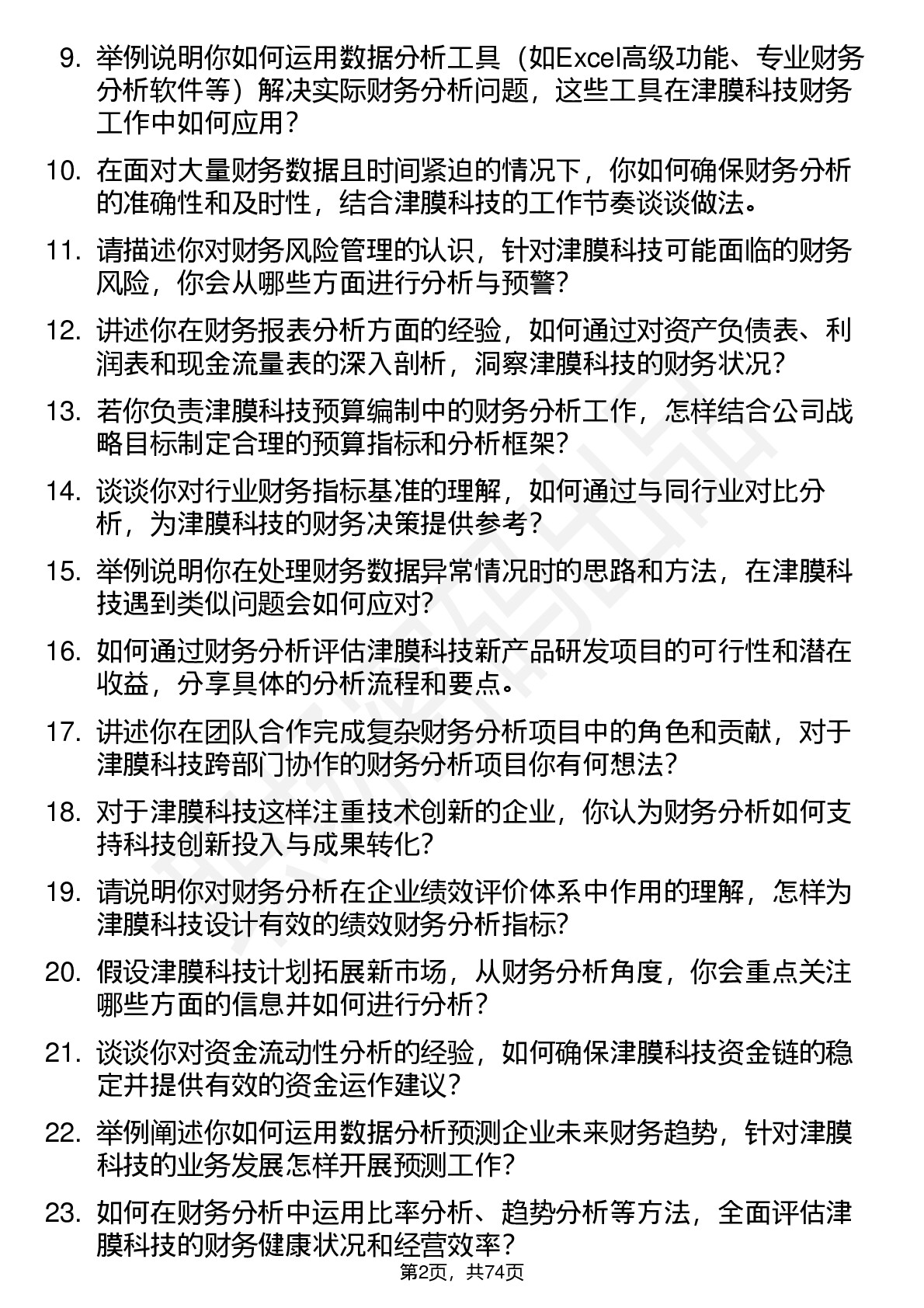 9. 举例说明你如何运用数据分析工具（如Excel高级功能、专业财务分析软件等）解决实际财务分析问题，这些工具在津膜科技财务工作中如何应用？

10. 在面对大量财务数据且时间紧迫的情况下，你如何确保财务分析的准确性和及时性，结合津膜科技的工作节奏谈谈做法。

11. 请描述你对财务风险管理的认识，针对津膜科技可能面临的财务风险，你会从哪些方面进行分析与预警？

12. 讲述你在财务报表分析方面的经验，如何通过对资产负债表、利润表和现金流量表的深入剖析，洞察津膜科技的财务状况？

13. 若你负责津膜科技预算编制中的财务分析工作，怎样结合公司战略目标制定合理的预算指标和分析框架？

14. 谈谈你对行业财务指标基准的理解，如何通过与同行业对比分析，为津膜科技的财务决策提供参考？

15. 举例说明你在处理财务数据异常情况时的思路和方法，在津膜科技遇到类似问题会如何应对？

16. 如何通过财务分析评估津膜科技新产品研发项目的可行性和潜在收益，分享具体的分析流程和要点。

17. 讲述你在团队合作完成复杂财务分析项目中的角色和贡献，对于津膜科技跨部门协作的财务分析项目你有何想法？

18. 对于津膜科技这样注重技术创新的企业，你认为财务分析如何支持科技创新投入与成果转化？

19. 请说明你对财务分析在企业绩效评价体系中作用的理解，怎样为津膜科技设计有效的绩效财务分析指标？

20. 假设津膜科技计划拓展新市场，从财务分析角度，你会重点关注哪些方面的信息并如何进行分析？

21. 谈谈你对资金流动性分析的经验，如何确保津膜科技资金链的稳定并提供有效的资金运作建议？

22. 举例阐述你如何运用数据分析预测企业未来财务趋势，针对津膜科技的业务发展怎样开展预测工作？

23. 如何在财务分析中运用比率分析、趋势分析等方法，全面评估津膜科技的财务健康状况和经营效率？

第2页，共74页